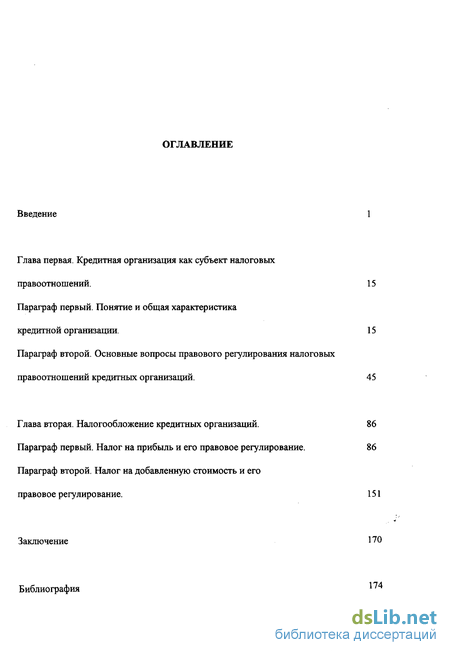 ОГЛАВЛЕНИЕ

Введение 1

Глава первая. Кредитная организация как субъект налоговых правоотношений. 15

Параграф первый. Понятие и общая характеристика кредитной организации. 15

Параграф второй. Основные вопросы правового регулирования налоговых правоотношений кредитных организаций. 45

Глава вторая. Налогообложение кредитных организаций. 86

Параграф первый. Налог на прибыль и его правовое регулирование. 86

Параграф второй. Налог на добавленную стоимость и его правовое регулирование. 151

Заключение 170

Библиография 174

dsLib.net
библиотека диссертаций